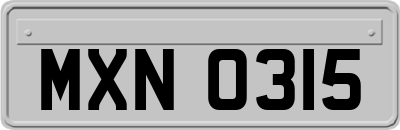 MXN 0315